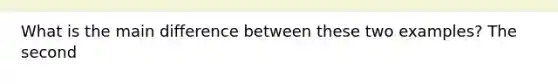 What is the main difference between these two examples? The second